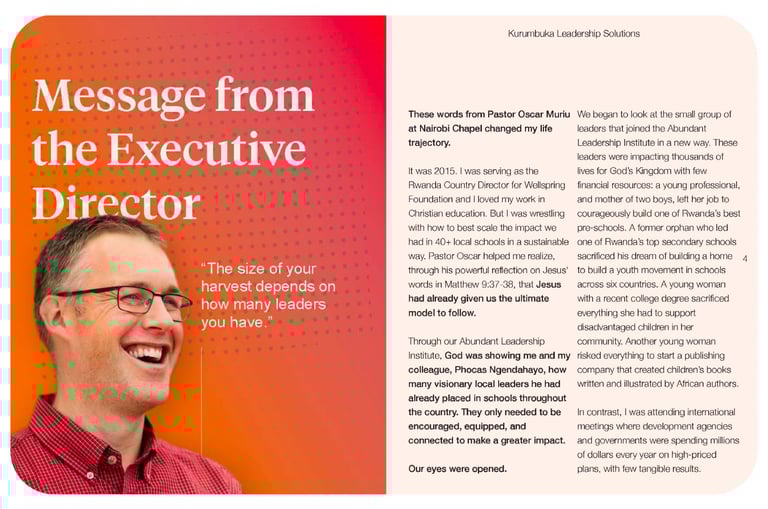 Message from the Executive Director

"The size of your harvest depends on how many leaders you have."

Kurumbuka Leadership Solutions

These words from Pastor Oscar Muriu at Nairobi Chapel changed my life trajectory.

It was 2015. I was serving as the Rwanda Country Director for Wellspring Foundation and I loved my work in Christian education. But I was wrestling with how to best scale the impact we had in 40+ local schools in a sustainable way. Pastor Oscar helped me realize, through his powerful reflection on Jesus' words in Matthew 9:37-38, that Jesus had already given us the ultimate model to follow.

Through our Abundant Leadership Institute, God was showing me and my colleague, Phocas Ngendahayo, how many visionary local leaders he had already placed in schools throughout the country. They only needed to be encouraged, equipped, and connected to make a greater impact.

Our eyes were opened.

We began to look at the small group of leaders that joined the Abundant Leadership Institute in a new way. These leaders were impacting thousands of lives for God's Kingdom with few financial resources: a young professional, and mother of two boys, left her job to courageously build one of Rwanda's best pre-schools. A former orphan who led one of Rwanda's top secondary schools sacrificed his dream of building a home to build a youth movement in schools across six countries. A young woman with a recent college degree sacrificed everything she had to support disadvantaged children in her community. Another young woman risked everything to start a publishing company that created children's books written and illustrated by African authors.

In contrast, I was attending international meetings where development agencies and governments were spending millions of dollars every year on high-priced plans, with few tangible results.

4